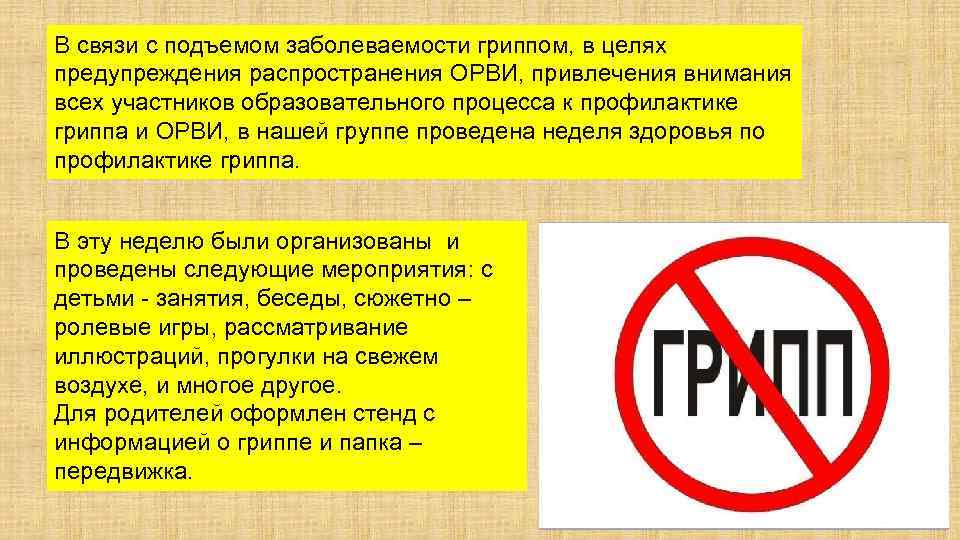 В связи с подъемом заболеваемости гриппом, в целях предупреждения распространения ОРВИ, привлечения внимания всех участников образовательного процесса к профилактике гриппа и ОРВИ, в нашей группе проведена неделя здоровья по профилактике гриппа.

В эту неделю были организованы и проведены следующие мероприятия: с детьми - занятия, беседы, сюжетно – ролевые игры, рассматривание иллюстраций, прогулки на свежем воздухе, и многое другое.
Для родителей оформлен стенд с информацией о гриппе и папка – передвижка.

ГРИПП